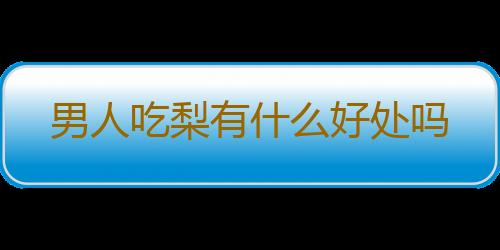 男人吃梨有什么好处吗